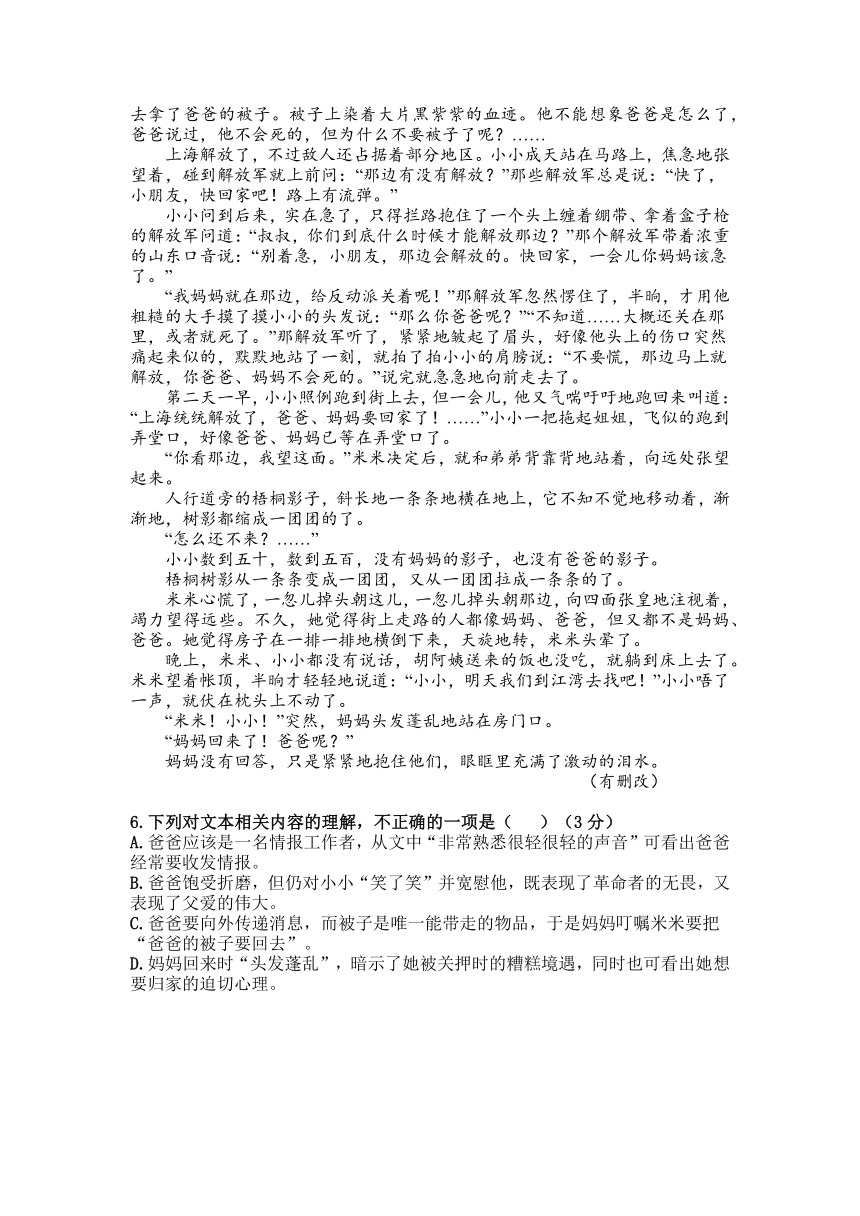 去拿了爸爸的被子。被子上染着大片黑紫紫的血迹。他不能想象爸爸是怎么了，爸爸说过，他不会死的，但为什么不要被子了呢？……

上海解放了，不过敌人还占据着部分地区。小小成天站在马路上，焦急地张望着，碰到解放军就上前问：“那边有没有解放？”那些解放军总是说：“快了，小朋友，快回家吧！路上有流弹。”

小小问到后来，实在急了，只得拦路抱住了一个头上缠着绷带、拿着盒子枪的解放军问道：“叔叔，你们到底什么时候才能解放那边？”那个解放军带着浓重的山东口音说：“别着急，小朋友，那边会解放的。快回家，一会儿你妈妈该急了。”

“我妈妈就在那边，给反动派关着呢！”那解放军忽然愣住了，半晌，才用他粗糙的大手摸了摸小小的头发说：“那么你爸爸呢？”“不知道……大概还关在那里，或者就死了。”那解放军听了，紧紧地皱起了眉头，好像他头上的伤口突然痛起来似的，默默地站了一刻，就拍了拍小小的肩膀说：“不要慌，那边马上就解放，你爸爸、妈妈不会死的。”说完就急急地向前走去了。

第二天一早，小小照例跑到街上去，但一会儿，他又气喘吁吁地跑回来叫道：“上海统统解放了，爸爸、妈妈要回家了！……”小小一把拖起姐姐，飞似的跑到弄堂口，好像爸爸、妈妈已等在弄堂口了。

“你看那边，我望这面。”米米决定后，就和弟弟背靠背地站着，向远处张望起来。

人行道旁的梧桐影子，斜长地一条条地横在地上，它不知不觉地移动着，渐渐地，树影都缩成一团团的了。

“怎么还不来？……”

小小数到五十，数到五百，没有妈妈的影子，也没有爸爸的影子。

梧桐树影从一条条变成一团团，又从一团团拉成一条条的了。

米米心慌了，一忽儿掉头朝这儿，一忽儿掉头朝那边，向四面张皇地注视着，竭力望得远些。不久，她觉得街上走路的人都像妈妈、爸爸，但又都不是妈妈、爸爸。她觉得房子在一排一排地横倒下来，天旋地转，米米头晕了。

晚上，米米、小小都没有说话，胡阿姨送来的饭也没吃，就躺到床上去了。米米望着帐顶，半晌才轻轻地说道：“小小，明天我们到江湾去找吧！”小小唔了一声，就伏在枕头上不动了。

“米米！小小！”突然，妈妈头发蓬乱地站在房门口。

“妈妈回来了！爸爸呢？”

妈妈没有回答，只是紧紧地抱住他们，眼眶里充满了激动的泪水。

（有删改）

6.下列对文本相关内容的理解，不正确的一项是（　）（3分）
A.爸爸应该是一名情报工作者，从文中“非常熟悉很轻很轻的声音”可看出爸爸经常要收发情报。
B.爸爸饱受折磨，但仍对小小“笑了笑”并宽慰他，既表现了革命者的无畏，又表现了父爱的伟大。
C.爸爸要向外传递消息，而被子是唯一能带走的物品，于是妈妈叮嘱米米要把“爸爸的被子要回去”。
D.妈妈回来时“头发蓬乱”，暗示了她被关押时的糟糕境遇，同时也可看出她想要归家的迫切心理。